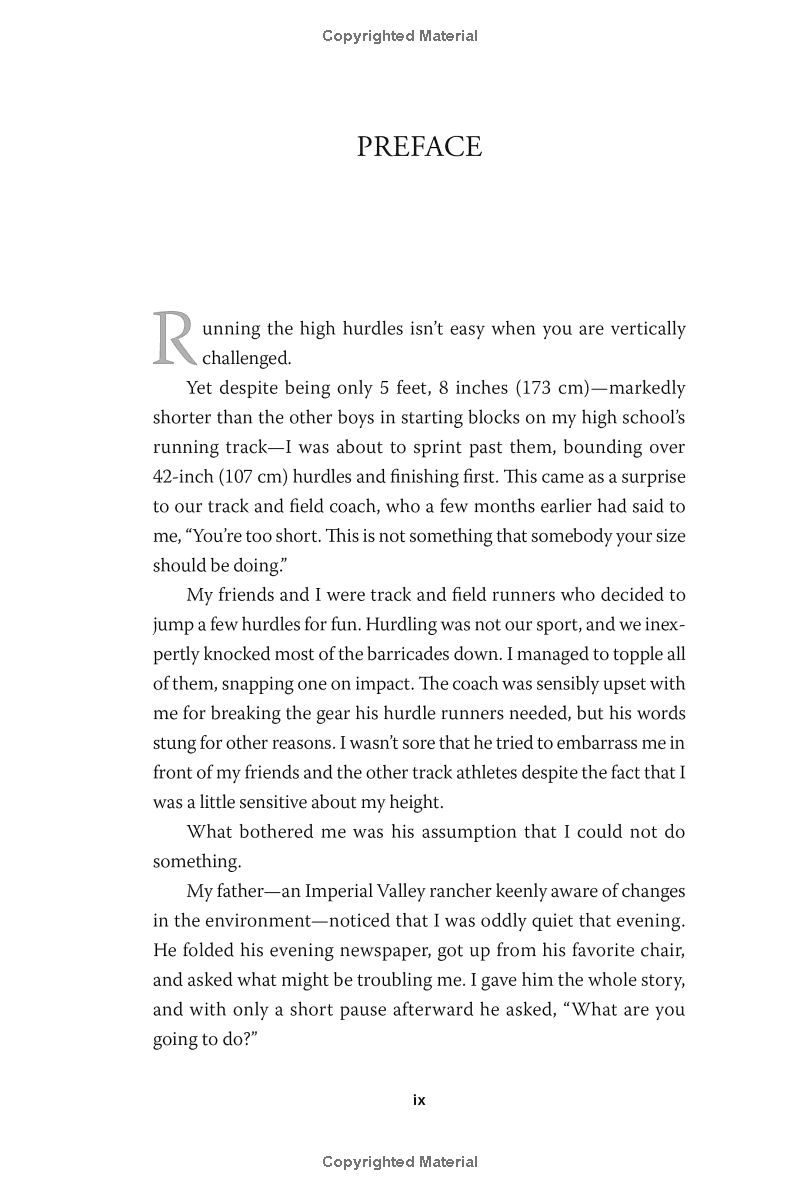 Copyrighted Material

PREFACE

Running the high hurdles isn't easy when you are vertically challenged.

Yet despite being only 5 feet, 8 inches (173 cm)—markedly shorter than the other boys in starting blocks on my high school's running track—I was about to sprint past them, bounding over 42-inch (107 cm) hurdles and finishing first. This came as a surprise to our track and field coach, who a few months earlier had said to me, "You're too short. This is not something that somebody your size should be doing."

My friends and I were track and field runners who decided to jump a few hurdles for fun. Hurdling was not our sport, and we inexpertly knocked most of the barricades down. I managed to topple all of them, snapping one on impact. The coach was sensibly upset with me for breaking the gear his hurdle runners needed, but his words stung for other reasons. I wasn't sore that he tried to embarrass me in front of my friends and the other track athletes despite the fact that I was a little sensitive about my height.

What bothered me was his assumption that I could not do something.

My father—an Imperial Valley rancher keenly aware of changes in the environment—noticed that I was oddly quiet that evening. He folded his evening newspaper, got up from his favorite chair, and asked what might be troubling me. I gave him the whole story, and with only a short pause afterward he asked, "What are you going to do?"

ix

Copyrighted Material